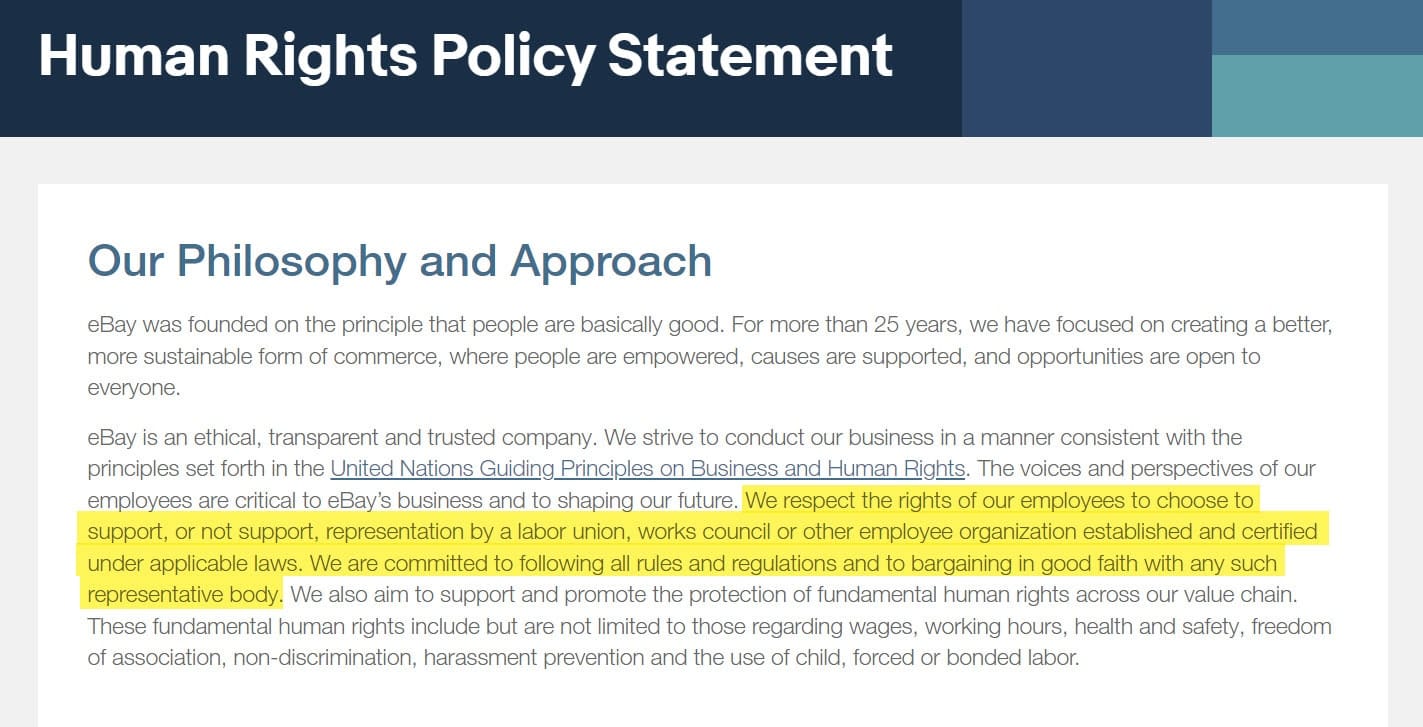 Human Rights Policy Statement

Our Philosophy and Approach

eBay was founded on the principle that people are basically good. For more than 25 years, we have focused on creating a better, more sustainable form of commerce, where people are empowered, causes are supported, and opportunities are open to everyone.

eBay is an ethical, transparent and trusted company. We strive to conduct our business in a manner consistent with the principles set forth in the United Nations Guiding Principles on Business and Human Rights. The voices and perspectives of our employees are critical to eBay's business and to shaping our future. We respect the rights of our employees to choose to support, or not support, representation by a labor union, works council or other employee organization established and certified under applicable laws. We are committed to following all rules and regulations and to bargaining in good faith with any such representative body. We also aim to support and promote the protection of fundamental human rights across our value chain. These fundamental human rights include but are not limited to those regarding wages, working hours, health and safety, freedom of association, non-discrimination, harassment prevention and the use of child, forced or bonded labor.